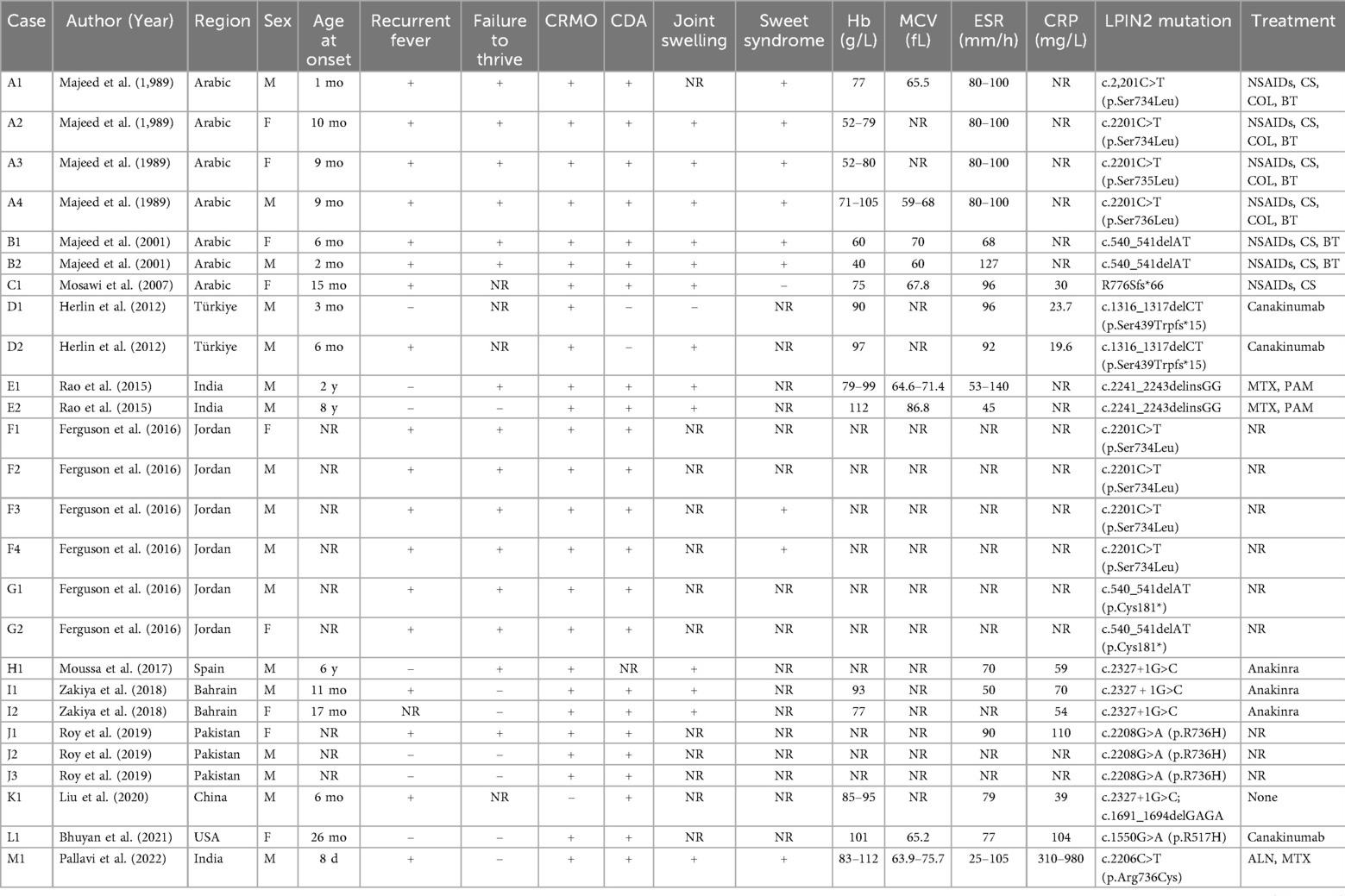 | Case | Author (Year) | Region | Sex | Age at onset | Recurrent fever | Failure to thrive | CRMO | CDA | Joint swelling | Sweet syndrome | Hb (g/L) | MCV (fL) | ESR (mm/h) | CRP (mg/L) | LPIN2 mutation | Treatment |
|---|---|---|---|---|---|---|---|---|---|---|---|---|---|---|---|---|
| A1 | Majeed et al. (1,989) | Arabic | M | 1 mo | + | + | + | + | NR | + | 77 | 65.5 | 80–100 | NR | c.2,201C>T (p.Ser734Leu) | NSAIDs, CS, COL, BT |
| A2 | Majeed et al. (1,989) | Arabic | F | 10 mo | + | + | + | + | + | + | 52–79 | NR | 80–100 | NR | c.2201C>T (p.Ser734Leu) | NSAIDs, CS, COL, BT |
| A3 | Majeed et al. (1989) | Arabic | F | 9 mo | + | + | + | + | + | + | 52–80 | NR | 80–100 | NR | c.2201C>T (p.Ser735Leu) | NSAIDs, CS, COL, BT |
| A4 | Majeed et al. (1989) | Arabic | M | 9 mo | + | + | + | + | + | + | 71–105 | 59–68 | 80–100 | NR | c.2201C>T (p.Ser736Leu) | NSAIDs, CS, COL, BT |
| B1 | Majeed et al. (2001) | Arabic | F | 6 mo | + | + | + | + | + | + | 60 | 70 | 68 | NR | c.540_541delAT | NSAIDs, CS, BT |
| B2 | Majeed et al. (2001) | Arabic | M | 2 mo | + | + | + | + | + | + | 40 | 60 | 127 | NR | c.540_541delAT | NSAIDs, CS, BT |
| C1 | Mosawi et al. (2007) | Arabic | F | 15 mo | + | NR | + | + | + | – | 75 | 67.8 | 96 | 30 | R776Sfs*66 | NSAIDs, CS |
| D1 | Herlin et al. (2012) | Türkiye | M | 3 mo | – | NR | + | – | – | NR | 90 | NR | 96 | 23.7 | c.1316_1317delCT (p.Ser439Trpfs*15) | Canakinumab |
| D2 | Herlin et al. (2012) | Türkiye | M | 6 mo | + | NR | + | – | + | NR | 97 | NR | 92 | 19.6 | c.1316_1317delCT (p.Ser439Trpfs*15) | Canakinumab |
| E1 | Rao et al. (2015) | India | M | 2 y | – | + | + | + | + | NR | 79–99 | 64.6–71.4 | 53–140 | NR | c.2241_2243delinsGG | MTX, PAM |
| E2 | Rao et al. (2015) | India | M | 8 y | – | – | + | + | + | NR | 112 | 86.8 | 45 | NR | c.2241_2243delinsGG | MTX, PAM |
| F1 | Ferguson et al. (2016) | Jordan | F | NR | + | + | + | + | NR | NR | NR | NR | NR | NR | c.2201C>T (p.Ser734Leu) | NR |
| F2 | Ferguson et al. (2016) | Jordan | M | NR | + | + | + | + | NR | NR | NR | NR | NR | NR | c.2201C>T (p.Ser734Leu) | NR |
| F3 | Ferguson et al. (2016) | Jordan | M | NR | + | + | + | + | NR | + | NR | NR | NR | NR | c.2201C>T (p.Ser734Leu) | NR |
| F4 | Ferguson et al. (2016) | Jordan | M | NR | + | + | + | + | NR | NR | NR | NR | NR | NR | c.2201C>T (p.Ser734Leu) | NR |
| G1 | Ferguson et al. (2016) | Jordan | M | NR | + | + | + | + | NR | NR | NR | NR | NR | NR | c.540_541delAT (p.Cys181*) | NR |
| G2 | Ferguson et al. (2016) | Jordan | F | NR | + | + | + | + | NR | NR | NR | NR | NR | NR | c.540_541delAT (p.Cys181*) | NR |
| H1 | Moussa et al. (2017) | Spain | M | 6 y | – | + | + | NR | + | NR | NR | NR | 70 | 59 | c.2327+1G>C | Anakinra |
| I1 | Zakiya et al. (2018) | Bahrain | M | 11 mo | + | – | + | + | + | NR | 93 | NR | 50 | 70 | c.2327 + 1G>C | Anakinra |
| I2 | Zakiya et al. (2018) | Bahrain | F | 17 mo | NR | – | + | + | + | NR | 77 | NR | NR | 54 | c.2327+1G>C | Anakinra |
| J1 | Roy et al. (2019) | Pakistan | F | NR | + | + | + | + | NR | NR | NR | NR | 90 | 110 | c.2208G>A (p.R736H) | NR |
| J2 | Roy et al. (2019) | Pakistan | M | NR | – | – | + | + | NR | NR | NR | NR | NR | NR | c.2208G>A (p.R736H) | NR |
| J3 | Roy et al. (2019) | Pakistan | M | NR | – | – | + | + | NR | NR | NR | NR | NR | NR | c.2208G>A (p.R736H) | NR |
| K1 | Liu et al. (2020) | China | M | 6 mo | + | NR | – | + | NR | NR | 85–95 | NR | 79 | 39 | c.2327+1G>C; c.1691_1694delGAGA | None |
| L1 | Bhuyan et al. (2021) | USA | F | 26 mo | – | – | + | + | NR | NR | 101 | 65.2 | 77 | 104 | c.1550G>A (p.R517H) | Canakinumab |
| M1 | Pallavi et al. (2022) | India | M | 8 d | + | – | + | + | + | + | 83–112 | 63.9–75.7 | 25–105 | 310–980 | c.2206C>T (p.Arg736Cys) | ALN, MTX |